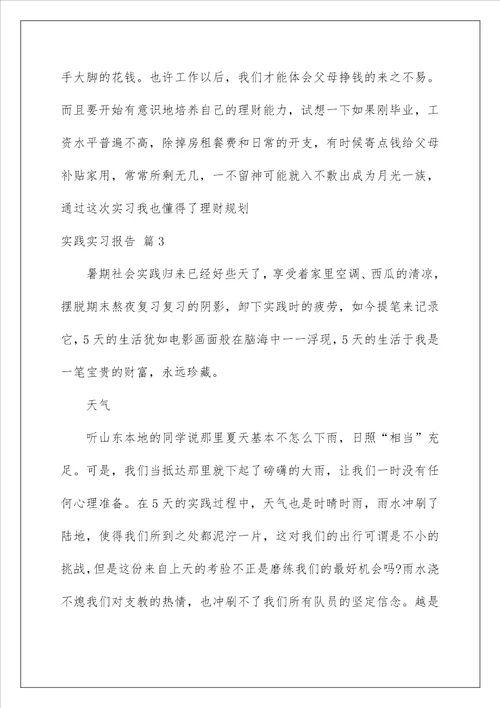 手大脚的花钱。也许工作以后，我们才能体会父母挣钱的来之不易。而且要开始有意识地培养自己的理财能力，试想一下如果刚毕业，工资水平普遍不高，除掉房租餐费和日常的开支，有时候寄点钱给父母补贴家用，常常所剩无几，一不留神可能就入不敷出成为月光一族，通过这次实习我也懂得了理财规划

实践实习报告 篇3

暑期社会实践归来已经好些天了，享受着家里空调、西瓜的清凉，摆脱期末熬夜复习复习的阴影，卸下实践时的疲劳，如今提笔来记录它，5天的生活犹如电影画面般在脑海中一一浮现，5天的生活于我是一笔宝贵的财富，永远珍藏。

天气

听山东本地的同学说那里夏天基本不怎么下雨，日照“相当”充足。可是，我们当抵达那里就下起了磅礴的大雨，让我们一时没有任何心理准备。在5天的实践过程中，天气也是时晴时雨，雨水冲刷了陆地，使得我们所到之处都泥泞一片，这对我们的出行可谓是不小的挑战，但是这份来自上天的考验不正是磨练我们的最好机会吗?雨水浇不熄我们对支教的热情，也冲刷不了我们所有队员的坚定信念。越是